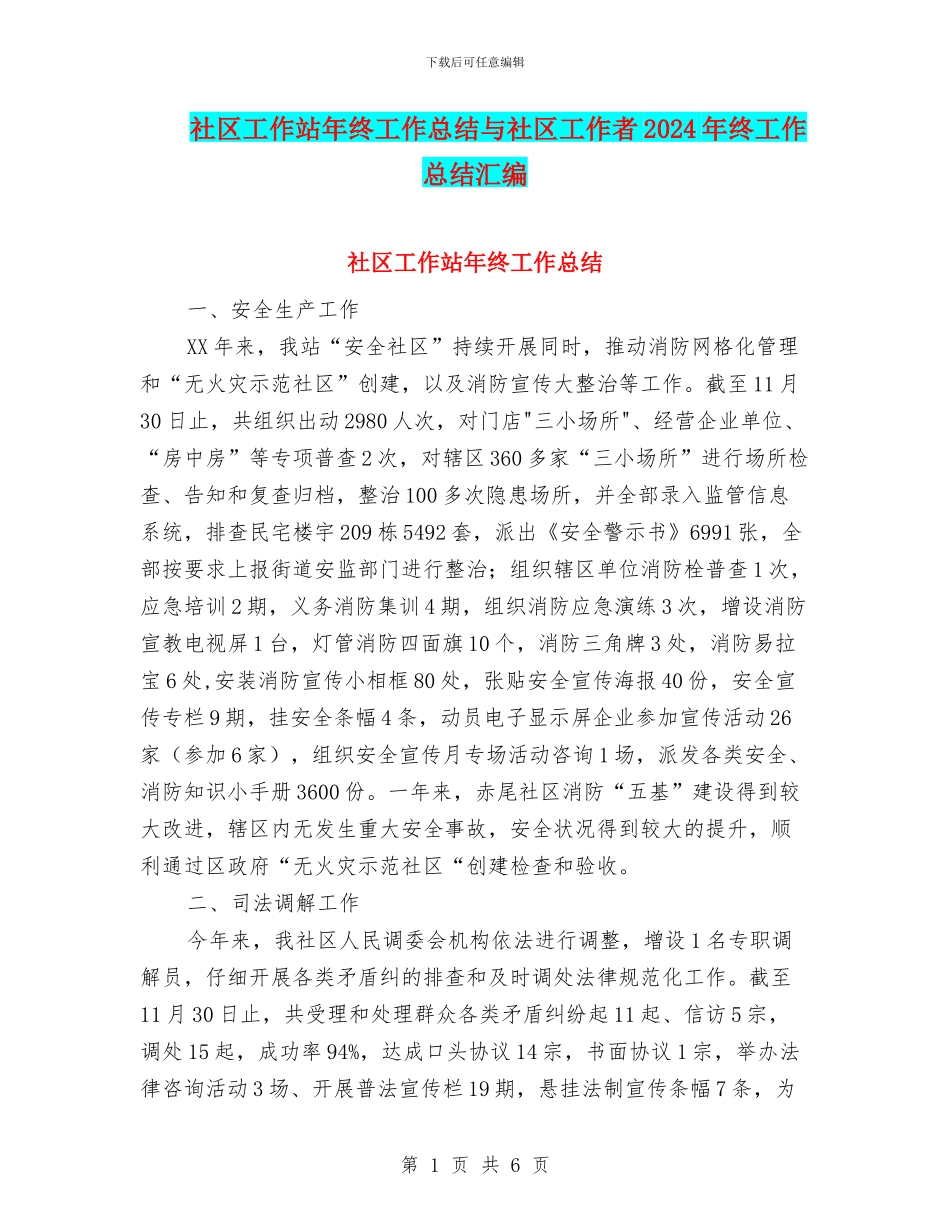 下载后可任意编辑

社区工作站年终工作总结与社区工作者2024年终工作总结汇编

社区工作站年终工作总结

一、安全生产工作

XX年来，我站“安全社区”持续开展同时，推动消防网格化管理和“无火灾示范社区”创建，以及消防宣传大整治等工作。截至11月30日止，共组织出动2980人次，对门店"三小场所"、经营企业单位、“房中房”等专项普查2次，对辖区360多家“三小场所”进行场所检查、告知和复查归档，整治100多次隐患场所，并全部录入监管信息系统，排查民宅楼宇209栋5492套，派出《安全警示书》6991张，全部按要求上报街道安监部门进行整治；组织辖区单位消防栓普查1次，应急培训2期，义务消防集训4期，组织消防应急演练3次，增设消防宣教电视屏1台，灯管消防四面旗10个，消防三角牌3处，消防易拉宝6处,安装消防宣传小相框80处，张贴安全宣传海报40份，安全宣传专栏9期，挂安全条幅4条，动员电子显示屏企业参加宣传活动26家（参加6家），组织安全宣传月专场活动咨询1场，派发各类安全、消防知识小手册3600份。一年来，赤尾社区消防“五基”建设得到较大改进，辖区内无发生重大安全事故，安全状况得到较大的提升，顺利通过区政府“无火灾示范社区“创建检查和验收。

二、司法调解工作

今年来，我社区人民调委会机构依法进行调整，增设1名专职调解员，仔细开展各类矛盾纠的排查和及时调处法律规范化工作。截至11月30日止，共受理和处理群众各类矛盾纠纷起11起、信访5宗，调处15起，成功率94%，达成口头协议14宗，书面协议1宗，举办法律咨询活动3场、开展普法宣传栏19期，悬挂法制宣传条幅7条，为

第 1 页 共 6 页